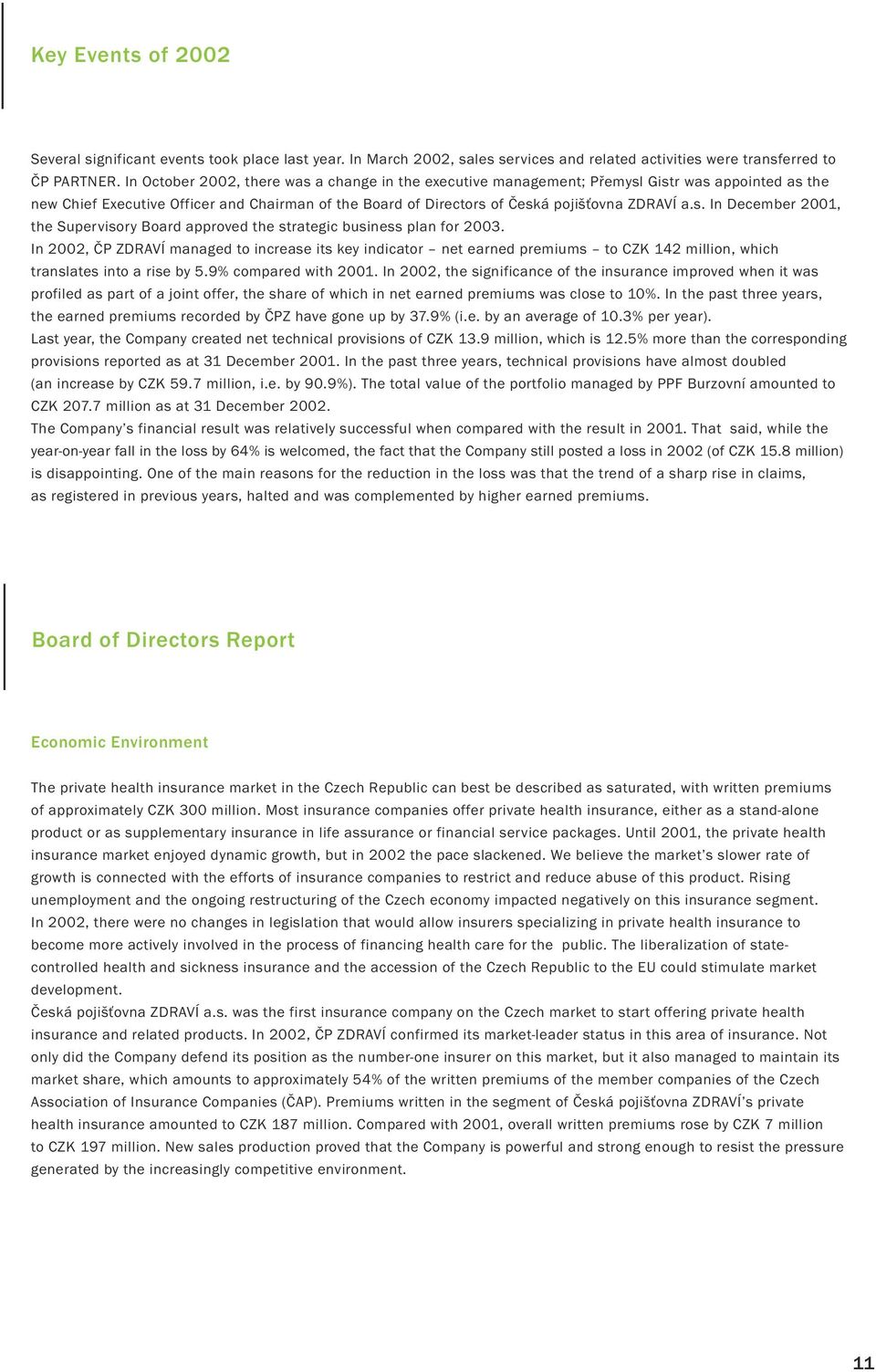 Key Events of 2002

Several significant events took place last year. In March 2002, sales services and related activities were transferred to ČP PARTNER. In October 2002, there was a change in the executive management; Přemysl Gistr was appointed as the new Chief Executive Officer and Chairman of the Board of Directors of Česká pojišťovna ZDRAVÍ a.s. In December 2001, the Supervisory Board approved the strategic business plan for 2003.
In 2002, ČP ZDRAVÍ managed to increase its key indicator – net earned premiums – to CZK 142 million, which translates into a rise by 5.9% compared with 2001. In 2002, the significance of the insurance improved when it was profiled as part of a joint offer, the share of which in net earned premiums was close to 10%. In the past three years, the earned premiums recorded by ČPZ have gone up by 37.9% (i.e. by an average of 10.3% per year).
Last year, the Company created net technical provisions of CZK 13.9 million, which is 12.5% more than the corresponding provisions reported as at 31 December 2001. In the past three years, technical provisions have almost doubled (an increase by CZK 59.7 million, i.e. by 90.9%). The total value of the portfolio managed by PPF Burzovní amounted to CZK 207.7 million as at 31 December 2002.
The Company's financial result was relatively successful when compared with the result in 2001. That said, while the year-on-year fall in the loss by 64% is welcomed, the fact that the Company still posted a loss in 2002 (of CZK 15.8 million) is disappointing. One of the main reasons for the reduction in the loss was that the trend of a sharp rise in claims, as registered in previous years, halted and was complemented by higher earned premiums.

Board of Directors Report

Economic Environment

The private health insurance market in the Czech Republic can best be described as saturated, with written premiums of approximately CZK 300 million. Most insurance companies offer private health insurance, either as a stand-alone product or as supplementary insurance in life assurance or financial service packages. Until 2001, the private health insurance market enjoyed dynamic growth, but in 2002 the pace slackened. We believe the market's slower rate of growth is connected with the efforts of insurance companies to restrict and reduce abuse of this product. Rising unemployment and the ongoing restructuring of the Czech economy impacted negatively on this insurance segment.
In 2002, there were no changes in legislation that would allow insurers specializing in private health insurance to become more actively involved in the process of financing health care for the public. The liberalization of state-controlled health and sickness insurance and the accession of the Czech Republic to the EU could stimulate market development.
Česká pojišťovna ZDRAVÍ a.s. was the first insurance company on the Czech market to start offering private health insurance and related products. In 2002, ČP ZDRAVÍ confirmed its market-leader status in this area of insurance. Not only did the Company defend its position as the number-one insurer on this market, but it also managed to maintain its market share, which amounts to approximately 54% of the written premiums of the member companies of the Czech Association of Insurance Companies (ČAP). Premiums written in the segment of Česká pojišťovna ZDRAVÍ's private health insurance amounted to CZK 187 million. Compared with 2001, overall written premiums rose by CZK 7 million to CZK 197 million. New sales production proved that the Company is powerful and strong enough to resist the pressure generated by the increasingly competitive environment.

11